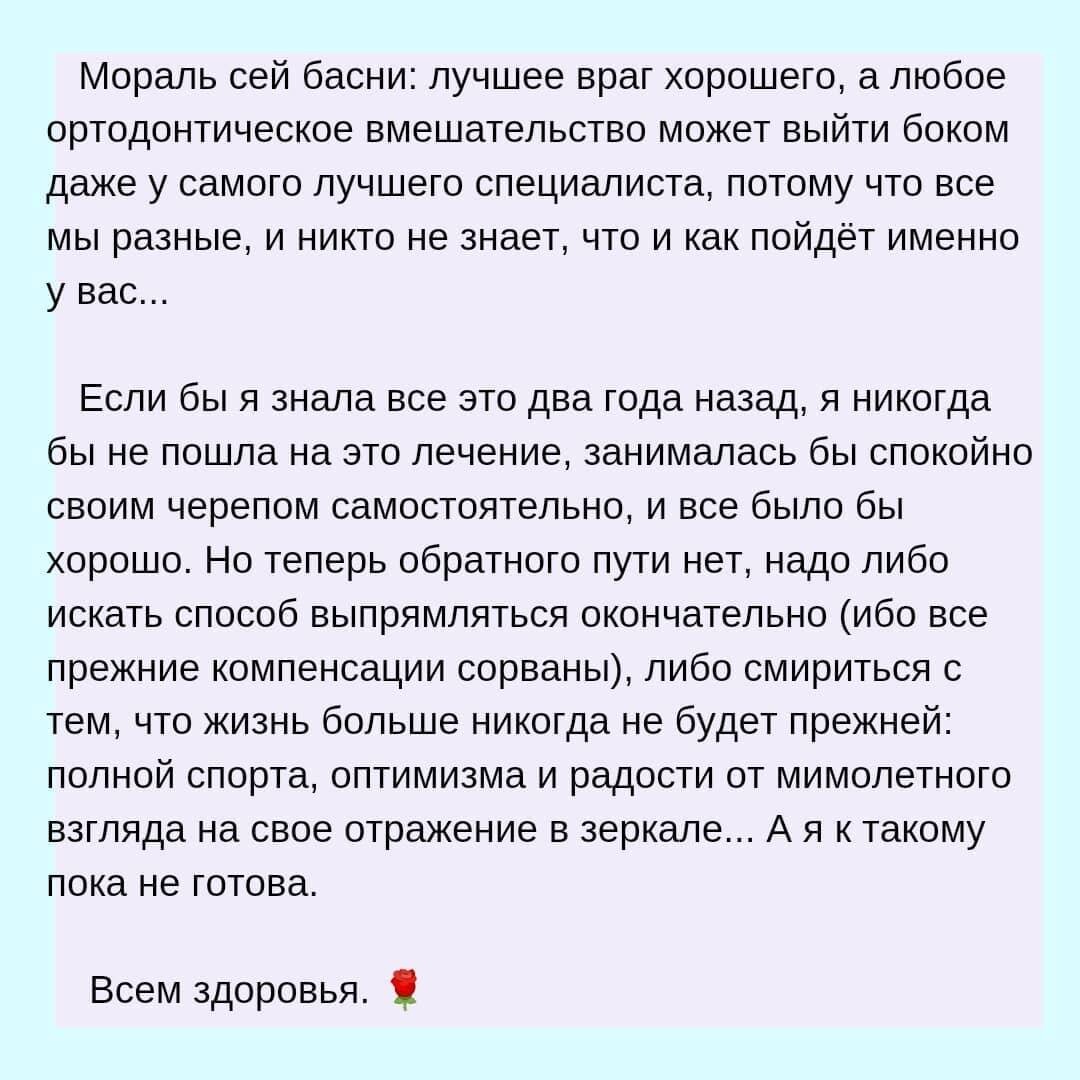 Мораль сей басни: лучшее враг хорошего, а любое ортодонтическое вмешательство может выйти боком даже у самого лучшего специалиста, потому что все мы разные, и никто не знает, что и как пойдёт именно у вас...

Если бы я знала все это два года назад, я никогда бы не пошла на это лечение, занималась бы спокойно своим черепом самостоятельно, и все было бы хорошо. Но теперь обратного пути нет, надо либо искать способ выпрямляться окончательно (ибо все прежние компенсации сорваны), либо смириться с тем, что жизнь больше никогда не будет прежней: полной спорта, оптимизма и радости от мимолетного взгляда на свое отражение в зеркале... А я к такому пока не готова.

Всем здоровья. 🌹